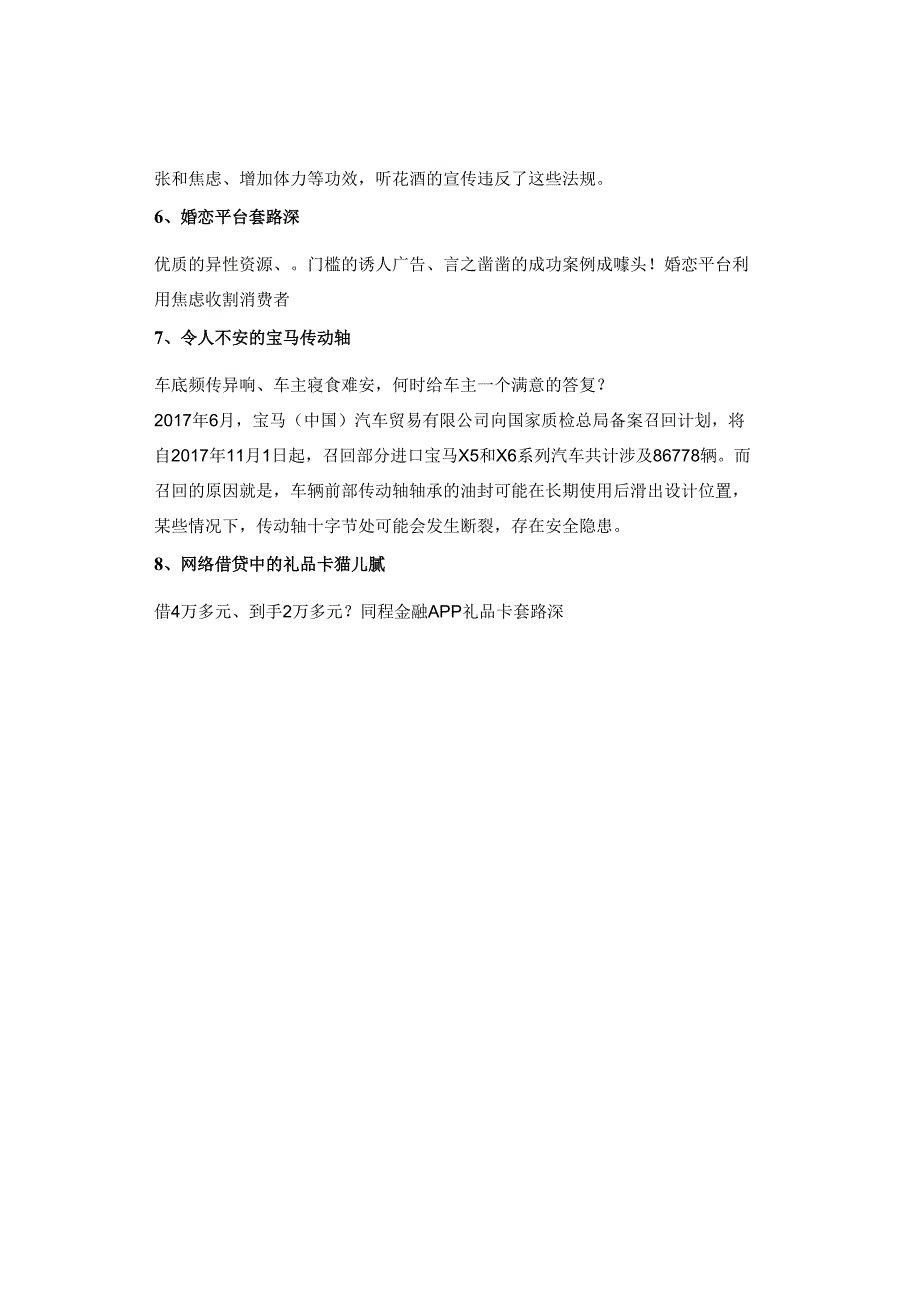 张和焦虑、增加体力等功效，听花酒的宣传违反了这些法规。

6、婚恋平台套路深

优质的异性资源、。门槛的诱人广告、言之凿凿的成功案例成噱头！婚恋平台利用焦虑收割消费者

7、令人不安的宝马传动轴

车底频传异响、车主寝食难安，何时给车主一个满意的答复？
2017年6月，宝马（中国）汽车贸易有限公司向国家质检总局备案召回计划，将自2017年11月1日起，召回部分进口宝马X5和X6系列汽车共计涉及86778辆。而召回的原因就是，车辆前部传动轴轴承的油封可能在长期使用后滑出设计位置，某些情况下，传动轴十字节处可能会发生断裂，存在安全隐患。

8、网络借贷中的礼品卡猫儿腻

借4万多元、到手2万多元？同程金融APP礼品卡套路深